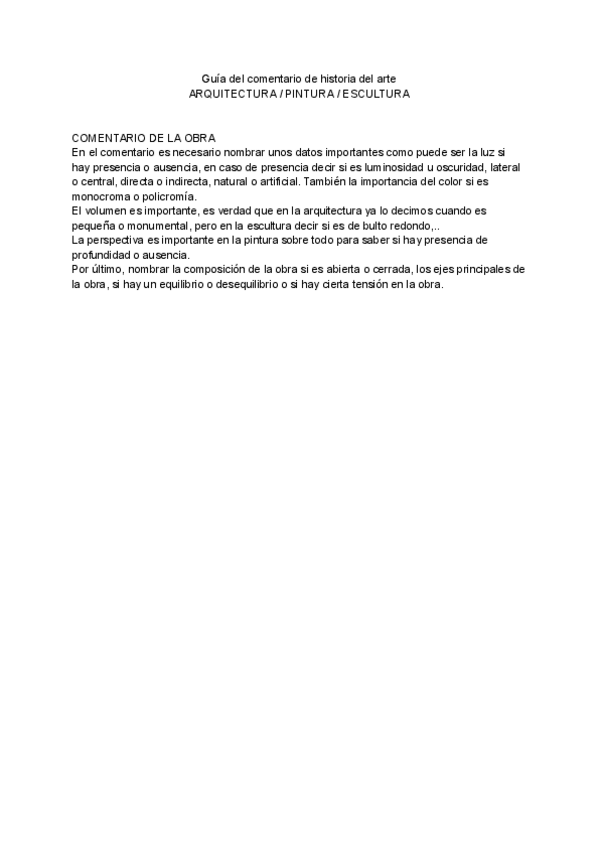 Guía del comentario de historia del arte
ARQUITECTURA / PINTURA / ESCULTURA

COMENTARIO DE LA OBRA
En el comentario es necesario nombrar unos datos importantes como puede ser la luz si hay presencia o ausencia, en caso de presencia decir si es luminosidad u oscuridad, lateral o central, directa o indirecta, natural o artificial. También la importancia del color si es monocroma o policromía.
El volumen es importante, es verdad que en la arquitectura ya lo decimos cuando es pequeña o monumental, pero en la escultura decir si es de bulto redondo,..
La perspectiva es importante en la pintura sobre todo para saber si hay presencia de profundidad o ausencia.
Por último, nombrar la composición de la obra si es abierta o cerrada, los ejes principales de la obra, si hay un equilibrio o desequilibrio o si hay cierta tensión en la obra.